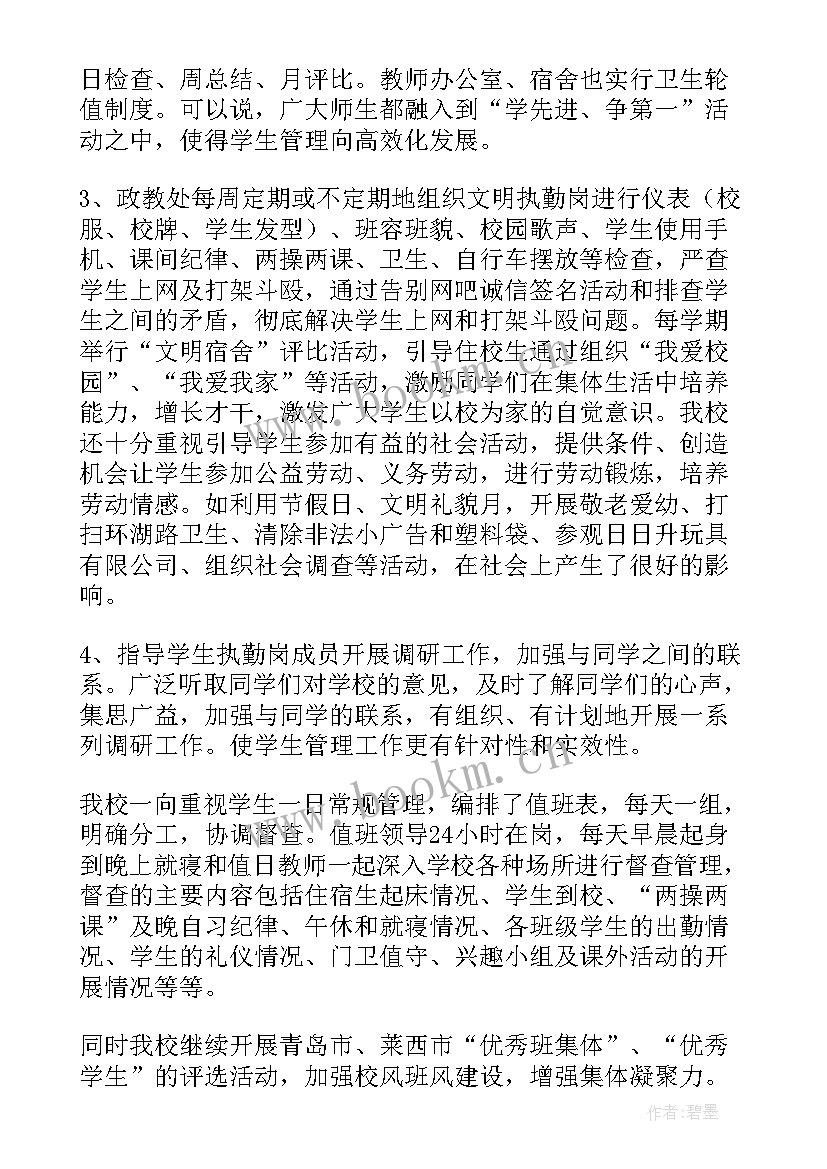 日检查、周总结、月评比。教师办公室、宿舍也实行卫生轮值制度。可以说，广大师生都融入到“学先进、争第一”活动之中，使得学生管理向高效化发展。

3、政教处每周定期或不定期地组织文明执勤岗进行仪表（校服、校牌、学生发型）、班容班貌、校园歌声、学生使用手机、课间纪律、两操两课、卫生、自行车摆放等检查，严查学生上网及打架斗殴，通过告别网吧诚信签名活动和排查学生之间的矛盾，彻底解决学生上网和打架斗殴问题。每学期举行“文明宿舍”评比活动，引导住校生通过组织“我爱校园”、“我爱我家”等活动，激励同学们在集体生活中培养能力，增长才干，激发广大学生以校为家的自觉意识。我校还十分重视引导学生参加有益的社会活动，提供条件、创造机会让学生参加公益劳动、义务劳动，进行劳动锻炼，培养劳动情感。如利用节假日、文明礼貌月，开展敬老爱幼、打扫环湖路卫生、清除非法小广告和塑料袋、参观日日升玩具有限公司、组织社会调查等活动，在社会上产生了很好的影响。

4、指导学生执勤岗成员开展调研工作，加强与同学之间的联系。广泛听取同学们对学校的意见，及时了解同学们的心声，集思广益，加强与同学的联系，有组织、有计划地开展一系列调研工作。使学生管理工作更有针对性和实效性。

我校一向重视学生一日常规管理，编排了值班表，每天一组，明确分工，协调督查。值班领导24小时在岗，每天早晨起身到晚上就寝和值日教师一起深入学校各种场所进行督查管理，督查的主要内容包括住宿生起床情况、学生到校、“两操两课”及晚自习纪律、午休和就寝情况、各班级学生的出勤情况、学生的礼仪情况、门卫值守、兴趣小组及课外活动的开展情况等等。

同时我校继续开展青岛市、莱西市“优秀班集体”、“优秀学生”的评选活动，加强校风班风建设，增强集体凝聚力。

www.bookm.cn

作者：碧墨